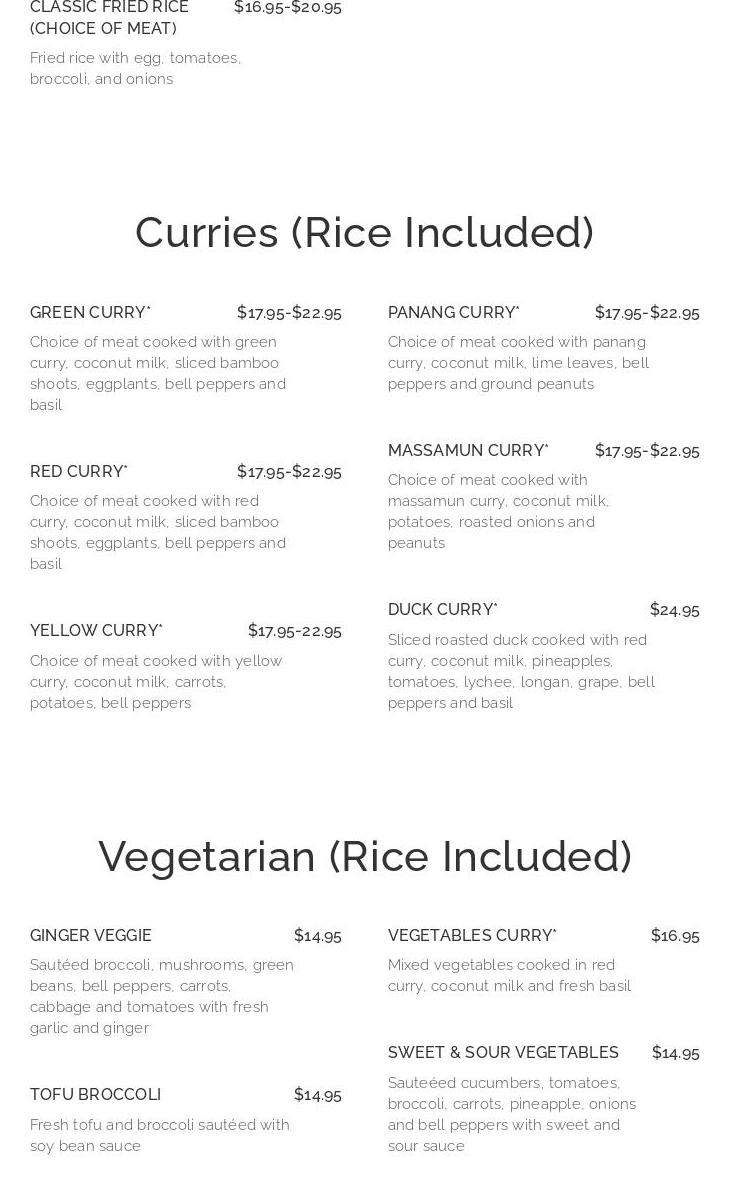 CLASSIC FRIED RICE (CHOICE OF MEAT) $16.95-$20.95

Fried rice with egg, tomatoes, broccoli, and onions

Curries (Rice Included)

GREEN CURRY* $17.95-$22.95

Choice of meat cooked with green curry, coconut milk, sliced bamboo shoots, eggplants, bell peppers and basil

RED CURRY* $17.95-$22.95

Choice of meat cooked with red curry, coconut milk, sliced bamboo shoots, eggplants, bell peppers and basil

YELLOW CURRY* $17.95-22.95

Choice of meat cooked with yellow curry, coconut milk, carrots, potatoes, bell peppers

PANANG CURRY* $17.95-$22.95

Choice of meat cooked with panang curry, coconut milk, lime leaves, bell peppers and ground peanuts

MASSAMUN CURRY* $17.95-$22.95

Choice of meat cooked with massamun curry, coconut milk, potatoes, roasted onions and peanuts

DUCK CURRY* $24.95

Sliced roasted duck cooked with red curry, coconut milk, pineapples, tomatoes, lychee, longan, grape, bell peppers and basil

Vegetarian (Rice Included)

GINGER VEGGIE $14.95

Sautéed broccoli, mushrooms, green beans, bell peppers, carrots, cabbage and tomatoes with fresh garlic and ginger

TOFU BROCCOLI $14.95

Fresh tofu and broccoli sautéed with soy bean sauce

VEGETABLES CURRY* $16.95

Mixed vegetables cooked in red curry, coconut milk and fresh basil

SWEET & SOUR VEGETABLES $14.95

Sauteéed cucumbers, tomatoes, broccoli, carrots, pineapple, onions and bell peppers with sweet and sour sauce